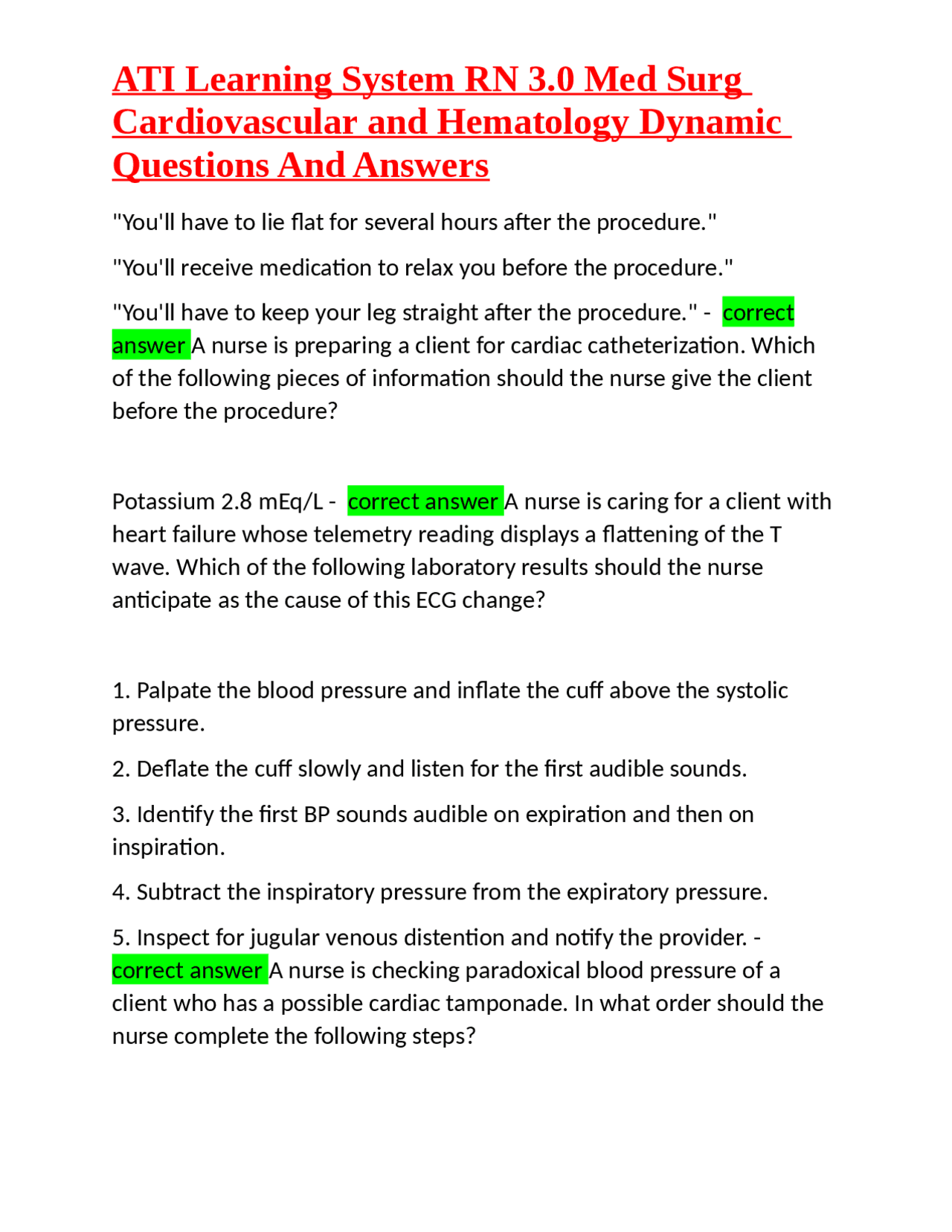 ATI Learning System RN 3.0 Med Surg Cardiovascular and Hematology Dynamic Questions And Answers

"You'll have to lie flat for several hours after the procedure."

"You'll receive medication to relax you before the procedure."

"You'll have to keep your leg straight after the procedure." - correct answer A nurse is preparing a client for cardiac catheterization. Which of the following pieces of information should the nurse give the client before the procedure?

Potassium 2.8 mEq/L - correct answer A nurse is caring for a client with heart failure whose telemetry reading displays a flattening of the T wave. Which of the following laboratory results should the nurse anticipate as the cause of this ECG change?

1. Palpate the blood pressure and inflate the cuff above the systolic pressure.

2. Deflate the cuff slowly and listen for the first audible sounds.

3. Identify the first BP sounds audible on expiration and then on inspiration.

4. Subtract the inspiratory pressure from the expiratory pressure.

5. Inspect for jugular venous distention and notify the provider. - correct answer A nurse is checking paradoxical blood pressure of a client who has a possible cardiac tamponade. In what order should the nurse complete the following steps?